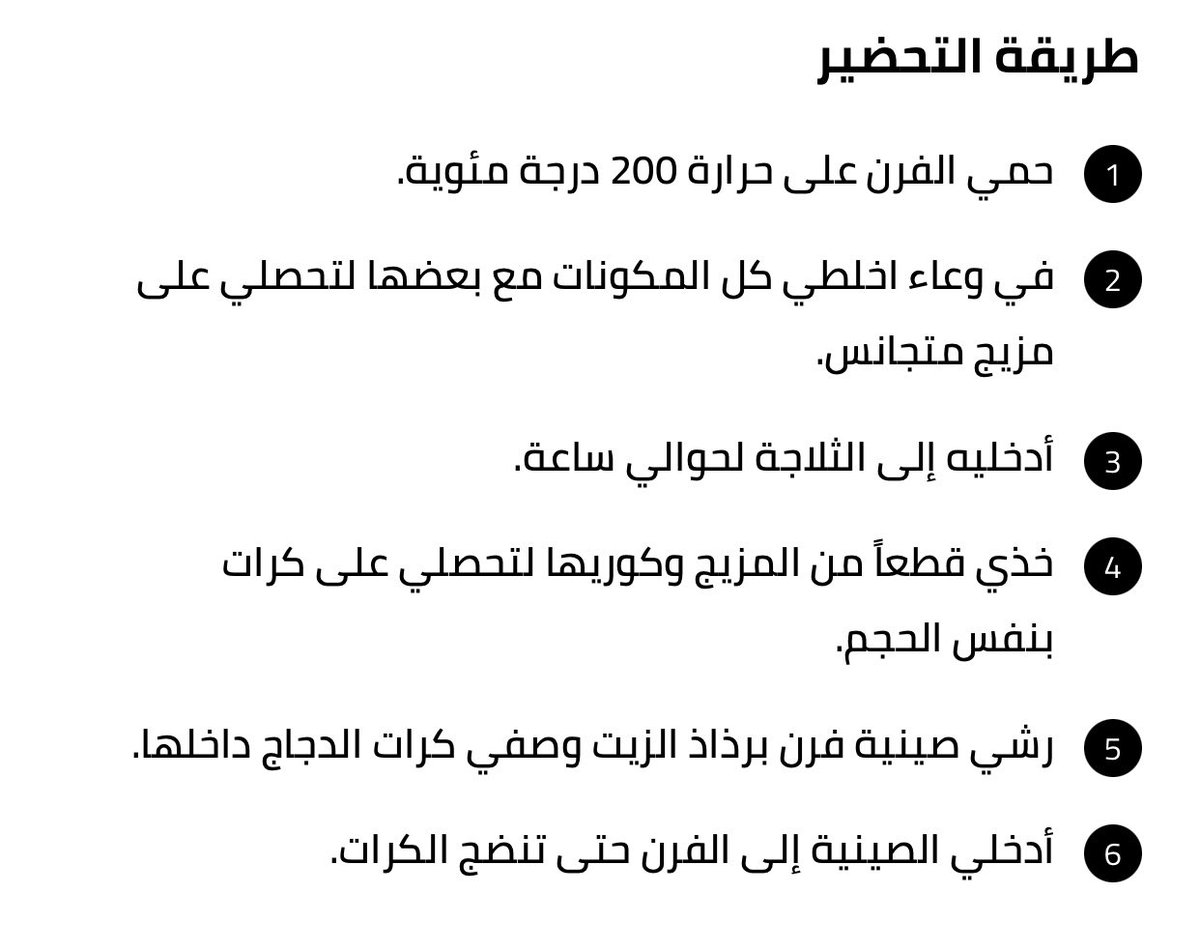 طريقة التحضير

1 حمي الفرن على حرارة 200 درجة مئوية.

2 في وعاء اخلطي كل المكونات مع بعضها لتحصلي على مزيج متجانس.

3 أدخليه إلى الثلاجة لحوالي ساعة.

4 خذي قطعاً من المزيج وكوريها لتحصلي على كرات بنفس الحجم.

5 رشي صينية فرن برذاذ الزيت وصفي كرات الدجاج داخلها.

6 أدخلي الصينية إلى الفرن حتى تنضج الكرات.